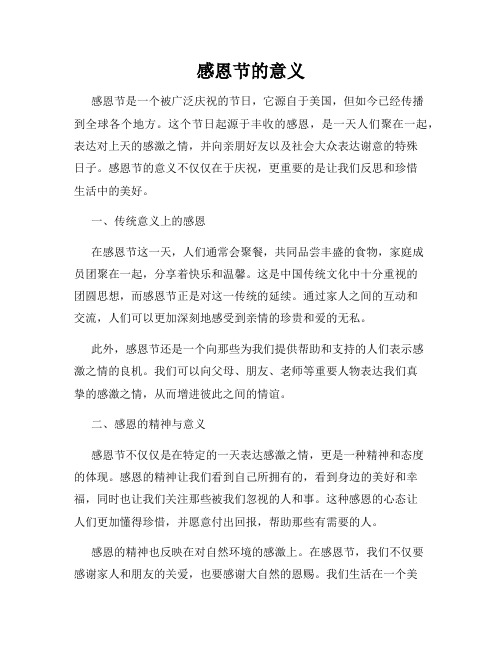 感恩节的意义

感恩节是一个被广泛庆祝的节日，它源自于美国，但如今已经传播到全球各个地方。这个节日起源于丰收的感恩，是一天人们聚在一起，表达对上天的感激之情，并向亲朋好友以及社会大众表达谢意的特殊日子。感恩节的意义不仅仅在于庆祝，更重要的是让我们反思和珍惜生活中的美好。

一、传统意义上的感恩

在感恩节这一天，人们通常会聚餐，共同品尝丰盛的食物，家庭成员团聚在一起，分享着快乐和温馨。这是中国传统文化中十分重视的团圆思想，而感恩节正是对这一传统的延续。通过家人之间的互动和交流，人们可以更加深刻地感受到亲情的珍贵和爱的无私。

此外，感恩节还是一个向那些为我们提供帮助和支持的人们表示感激之情的良机。我们可以向父母、朋友、老师等重要人物表达我们真挚的感激之情，从而增进彼此之间的情谊。

二、感恩的精神与意义

感恩节不仅仅是在特定的一天表达感激之情，更是一种精神和态度的体现。感恩的精神让我们看到自己所拥有的，看到身边的美好和幸福，同时也让我们关注那些被我们忽视的人和事。这种感恩的心态让人们更加懂得珍惜，并愿意付出回报，帮助那些有需要的人。

感恩的精神也反映在对自然环境的感激上。在感恩节，我们不仅要感谢家人和朋友的关爱，也要感谢大自然的恩赐。我们生活在一个美